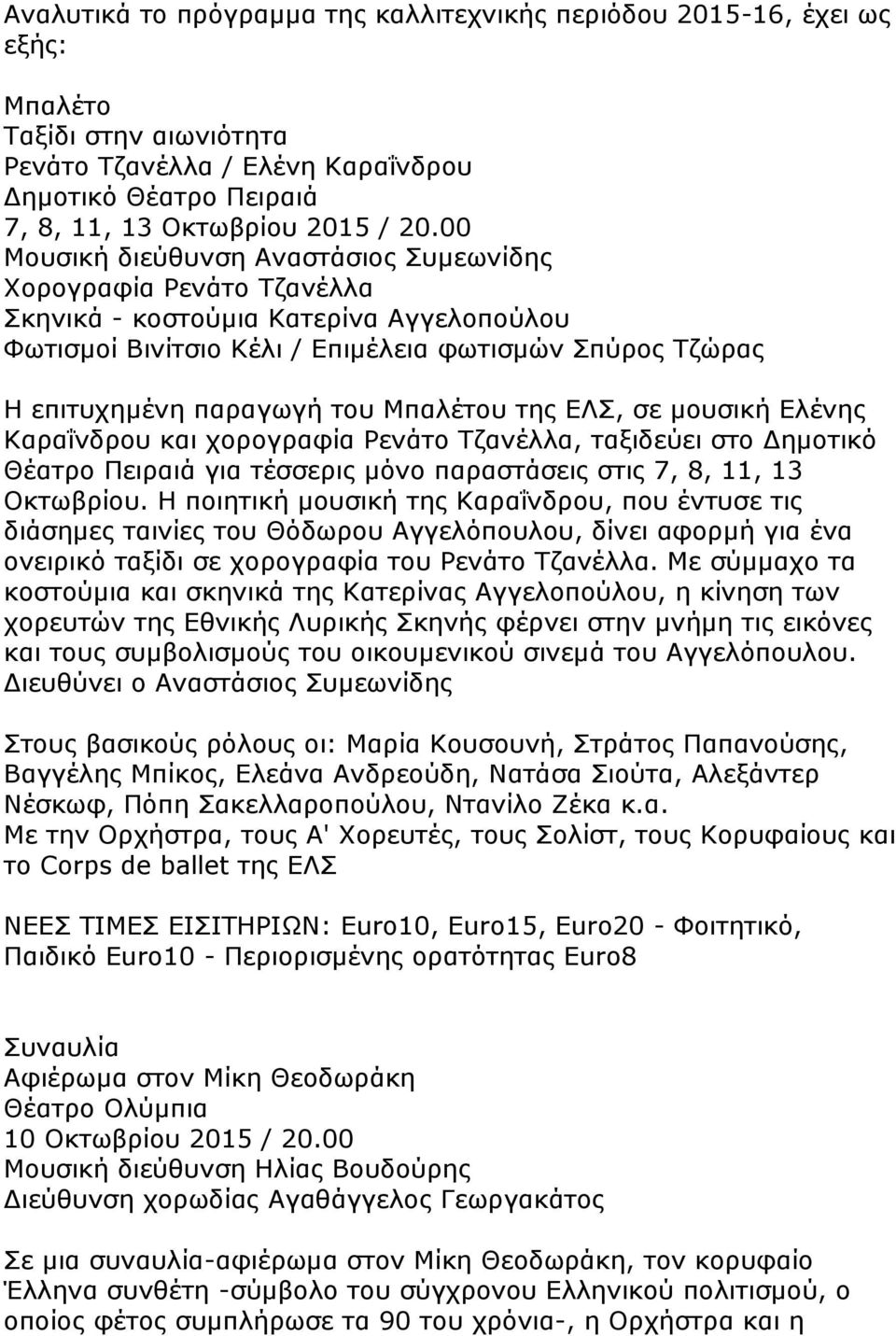 Αναλυτικά το πρόγραμμα της καλλιτεχνικής περιόδου 2015-16, έχει ως εξής:

Μπαλέτο
Ταξίδι στην αιωνιότητα
Ρενάτο Τζανέλλα / Ελένη Καραΐνδρου
Δημοτικό Θέατρο Πειραιά
7, 8, 11, 13 Οκτωβρίου 2015 / 20.00
Μουσική διεύθυνση Αναστάσιος Συμεωνίδης
Χορογραφία Ρενάτο Τζανέλλα
Σκηνικά - κοστούμια Κατερίνα Αγγελοπούλου
Φωτισμοί Βινίτσιο Κέλι / Επιμέλεια φωτισμών Σπύρος Τζώρας

Η επιτυχημένη παραγωγή του Μπαλέτου της ΕΛΣ, σε μουσική Ελένης Καραΐνδρου και χορογραφία Ρενάτο Τζανέλλα, ταξιδεύει στο Δημοτικό Θέατρο Πειραιά για τέσσερις μόνο παραστάσεις στις 7, 8, 11, 13 Οκτωβρίου. Η ποιητική μουσική της Καραΐνδρου, που έντυσε τις διάσημες ταινίες του Θόδωρου Αγγελόπουλου, δίνει αφορμή για ένα ονειρικό ταξίδι σε χορογραφία του Ρενάτο Τζανέλλα. Με σύμμαχο τα κοστούμια και σκηνικά της Κατερίνας Αγγελοπούλου, η κίνηση των χορευτών της Εθνικής Λυρικής Σκηνής φέρνει στην μνήμη τις εικόνες και τους συμβολισμούς του οικουμενικού σινεμά του Αγγελόπουλου. Διευθύνει ο Αναστάσιος Συμεωνίδης

Στους βασικούς ρόλους οι: Μαρία Κουσουνή, Στράτος Παπανούσης, Βαγγέλης Μπίκος, Ελεάνα Ανδρεούδη, Νατάσα Σιούτα, Αλεξάντερ Νέσκωφ, Πόπη Σακελλαροπούλου, Ντανίλο Ζέκα κ.α.
Με την Ορχήστρα, τους Α' Χορευτές, τους Σολίστ, τους Κορυφαίους και το Corps de ballet της ΕΛΣ

ΝΕΕΣ ΤΙΜΕΣ ΕΙΣΙΤΗΡΙΩΝ: Euro10, Euro15, Euro20 - Φοιτητικό, Παιδικό Euro10 - Περιορισμένης ορατότητας Euro8

Συναυλία
Αφιέρωμα στον Μίκη Θεοδωράκη
Θέατρο Ολύμπια
10 Οκτωβρίου 2015 / 20.00
Μουσική διεύθυνση Ηλίας Βουδούρης
Διεύθυνση χορωδίας Αγαθάγγελος Γεωργακάτος

Σε μια συναυλία-αφιέρωμα στον Μίκη Θεοδωράκη, τον κορυφαίο Έλληνα συνθέτη -σύμβολο του σύγχρονου Ελληνικού πολιτισμού, ο οποίος φέτος συμπλήρωσε τα 90 του χρόνια-, η Ορχήστρα και η